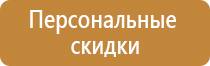 Персональные скидки